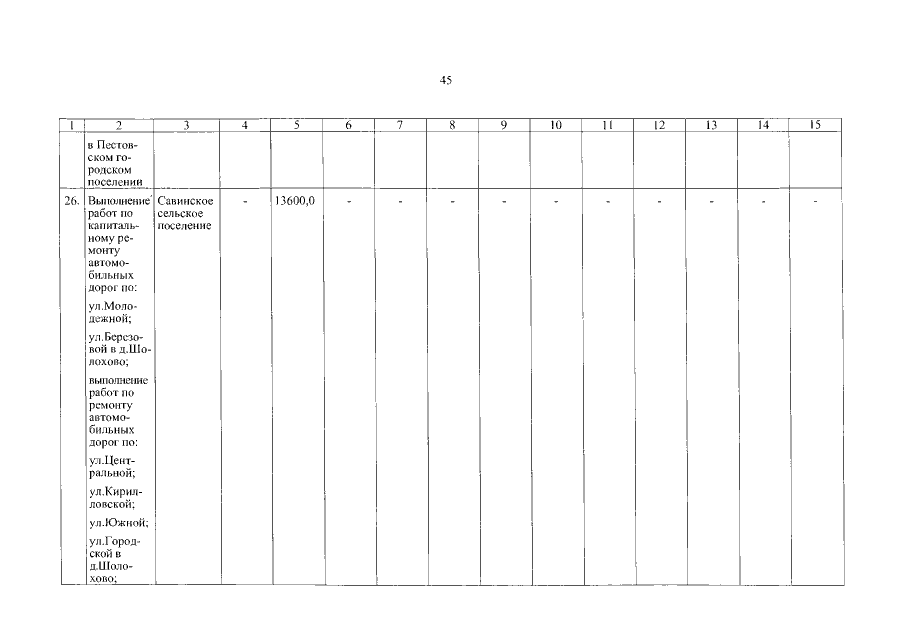 45

| 1 | 2 | 3 | 4 | 5 | 6 | 7 | 8 | 9 | 10 | 11 | 12 | 13 | 14 | 15 |
|---|---|---|---|---|---|---|---|---|---|---|---|---|---|---|
| | в Пестовском городском поселении | | | | | | | | | | | | | |
| 26. | Выполнение работ по капитальному ремонту автомобильных дорог по: ул.Молодежной; ул.Березовой в д.Шолохово; выполнение работ по ремонту автомобильных дорог по: ул.Центральной; ул.Кирилловской; ул.Южной; ул.Городской в д.Шолохово; | Савинское сельское поселение | - | 13600,0 | - | - | - | - | - | - | - | - | - | - |